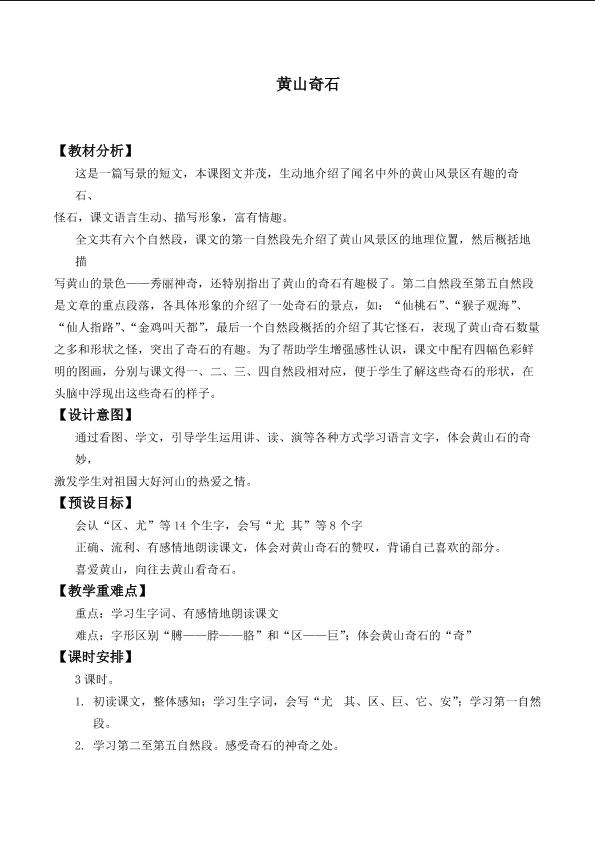 黄山奇石

【教材分析】

这是一篇写景的短文，本课图文并茂，生动地介绍了闻名中外的黄山风景区有趣的奇石、怪石，课文语言生动、描写形象，富有情趣。

全文共有六个自然段，课文的第一自然段先介绍了黄山风景区的地理位置，然后概括地描写黄山的景色——秀丽神奇，还特别指出了黄山的奇石有趣极了。第二自然段至第五自然段是文章的重点段落，各具体形象的介绍了一处奇石的景点，如：“仙桃石”、“猴子观海”、“仙人指路”、“金鸡叫天都”，最后一个自然段概括的介绍了其它怪石，表现了黄山奇石数量之多和形状之怪，突出了奇石的有趣。为了帮助学生增强感性认识，课文中配有四幅色彩鲜明的图画，分别与课文得一、二、三、四自然段相对应，便于学生了解这些奇石的形状，在头脑中浮现出这些奇石的样子。

【设计意图】

通过看图、学文，引导学生运用讲、读、演等各种方式学习语言文字，体会黄山石的奇妙，激发学生对祖国大好河山的热爱之情。

【预设目标】

会认“区、尤”等14个生字，会写“尤 其”等8个字

正确、流利、有感情地朗读课文，体会对黄山奇石的赞叹，背诵自己喜欢的部分。

喜爱黄山，向往去黄山看奇石。

【教学重难点】

重点：学习生字词、有感情地朗读课文

难点：字形区别“膊——脖——胳”和“区——巨”；体会黄山奇石的“奇”

【课时安排】

3课时。

1. 初读课文，整体感知；学习生字词，会写“尤 其、区、巨、它、安”；学习第一自然段。

2. 学习第二至第五自然段。感受奇石的神奇之处。